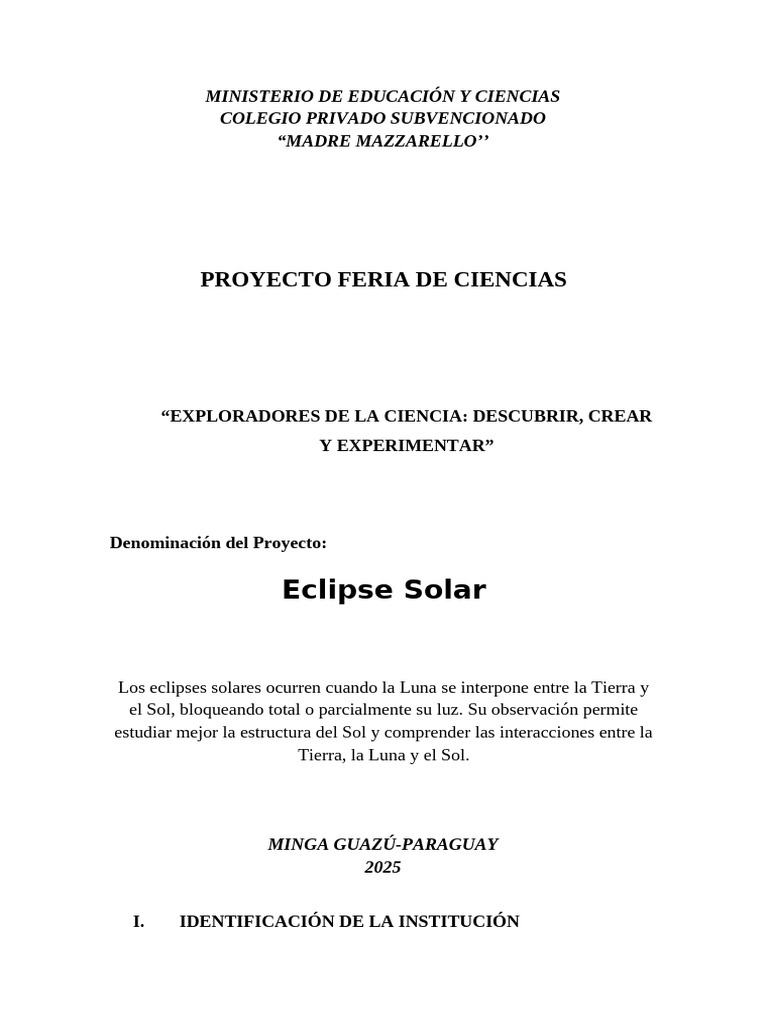 MINISTERIO DE EDUCACIÓN Y CIENCIAS
COLEGIO PRIVADO SUBVENCIONADO
"MADRE MAZZARELLO''

PROYECTO FERIA DE CIENCIAS

"EXPLORADORES DE LA CIENCIA: DESCUBRIR, CREAR Y EXPERIMENTAR"

Denominación del Proyecto:

Eclipse Solar

Los eclipses solares ocurren cuando la Luna se interpone entre la Tierra y el Sol, bloqueando total o parcialmente su luz. Su observación permite estudiar mejor la estructura del Sol y comprender las interacciones entre la Tierra, la Luna y el Sol.

MINGA GUAZÚ-PARAGUAY
2025

I. IDENTIFICACIÓN DE LA INSTITUCIÓN